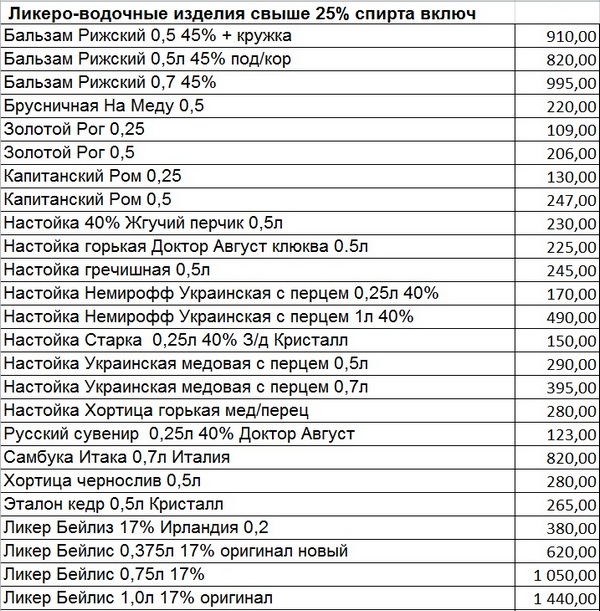 | Ликеро-водочные изделия свыше 25% спирта включ | |
|---|---|
| Бальзам Рижский 0,5 45% + кружка | 910,00 |
| Бальзам Рижский 0,5л 45% под/кор | 820,00 |
| Бальзам Рижский 0,7 45% | 995,00 |
| Брусничная На Меду 0,5 | 220,00 |
| Золотой Рог 0,25 | 109,00 |
| Золотой Рог 0,5 | 206,00 |
| Капитанский Ром 0,25 | 130,00 |
| Капитанский Ром 0,5 | 247,00 |
| Настойка 40% Жгучий перчик 0,5л | 230,00 |
| Настойка горькая Доктор Август клюква 0.5л | 225,00 |
| Настойка гречишная 0,5л | 245,00 |
| Настойка Немирофф Украинская с перцем 0,25л 40% | 170,00 |
| Настойка Немирофф Украинская с перцем 1л 40% | 490,00 |
| Настойка Старка 0,25л 40% З/д Кристалл | 150,00 |
| Настойка Украинская медовая с перцем 0,5л | 290,00 |
| Настойка Украинская медовая с перцем 0,7л | 395,00 |
| Настойка Хортица горькая мед/перец | 280,00 |
| Русский сувенир 0,25л 40% Доктор Август | 123,00 |
| Самбука Итака 0,7л Италия | 820,00 |
| Хортица чернослив 0,5л | 280,00 |
| Эталон кедр 0,5л Кристалл | 265,00 |
| Ликер Бейлиз 17% Ирландия 0,2 | 380,00 |
| Ликер Бейлис 0,375л 17% оригинал новый | 620,00 |
| Ликер Бейлис 0,75л 17% | 1 050,00 |
| Ликер Бейлис 1,0л 17% оригинал | 1 440,00 |